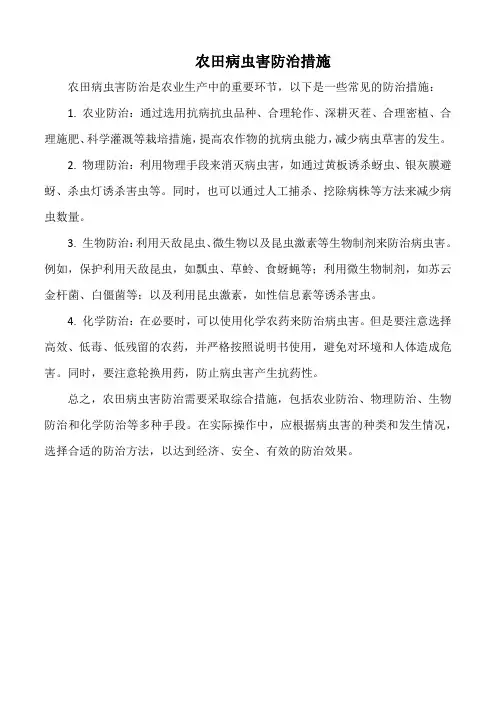 农田病虫害防治措施

农田病虫害防治是农业生产中的重要环节，以下是一些常见的防治措施：

1. 农业防治：通过选用抗病抗虫品种、合理轮作、深耕灭茬、合理密植、合理施肥、科学灌溉等栽培措施，提高农作物的抗病虫能力，减少病虫草害的发生。

2. 物理防治：利用物理手段来消灭病虫害，如通过黄板诱杀蚜虫、银灰膜避蚜、杀虫灯诱杀害虫等。同时，也可以通过人工捕杀、挖除病株等方法来减少病虫数量。

3. 生物防治：利用天敌昆虫、微生物以及昆虫激素等生物制剂来防治病虫害。例如，保护利用天敌昆虫，如瓢虫、草蛉、食蚜蝇等；利用微生物制剂，如苏云金杆菌、白僵菌等；以及利用昆虫激素，如性信息素等诱杀害虫。

4. 化学防治：在必要时，可以使用化学农药来防治病虫害。但是要注意选择高效、低毒、低残留的农药，并严格按照说明书使用，避免对环境和人体造成危害。同时，要注意轮换用药，防止病虫害产生抗药性。

总之，农田病虫害防治需要采取综合措施，包括农业防治、物理防治、生物防治和化学防治等多种手段。在实际操作中，应根据病虫害的种类和发生情况，选择合适的防治方法，以达到经济、安全、有效的防治效果。